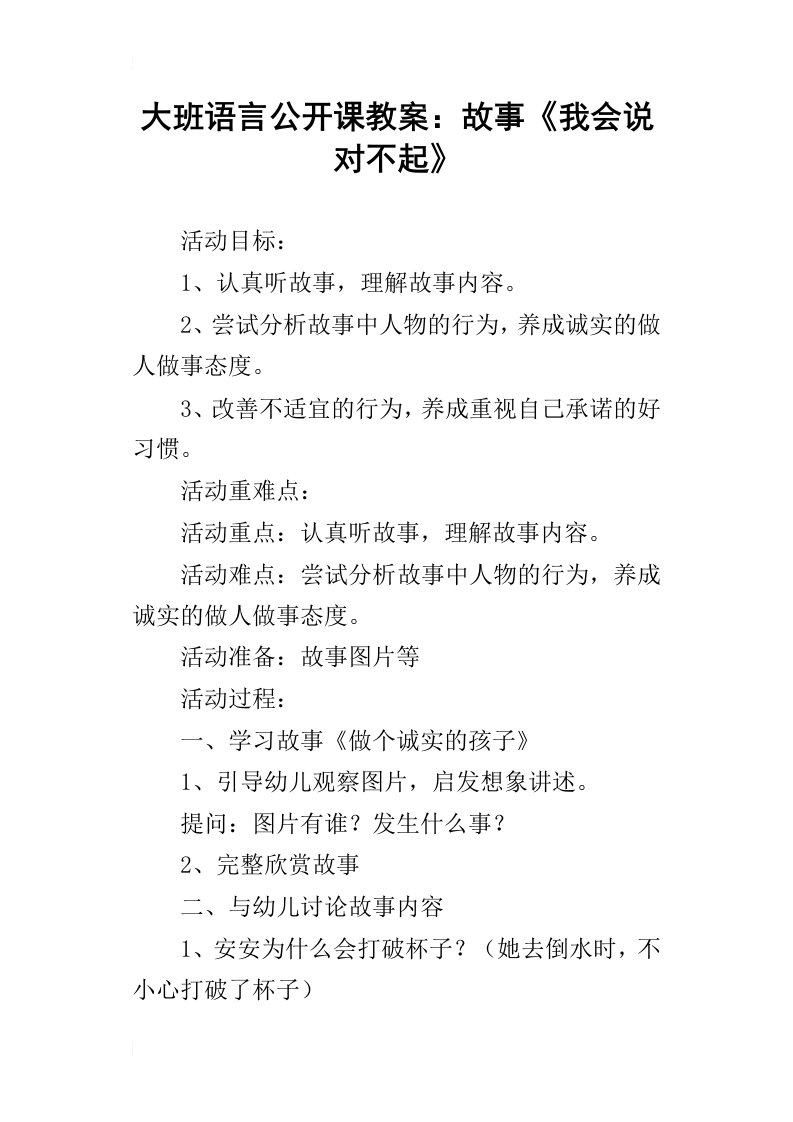 大班语言公开课教案：故事《我会说对不起》

活动目标：

1、认真听故事，理解故事内容。

2、尝试分析故事中人物的行为，养成诚实的做人做事态度。

3、改善不适宜的行为，养成重视自己承诺的好习惯。

活动重难点：

活动重点：认真听故事，理解故事内容。

活动难点：尝试分析故事中人物的行为，养成诚实的做人做事态度。

活动准备：故事图片等

活动过程：

一、学习故事《做个诚实的孩子》

1、引导幼儿观察图片，启发想象讲述。

提问：图片有谁？发生什么事？

2、完整欣赏故事

二、与幼儿讨论故事内容

1、安安为什么会打破杯子？（她去倒水时，不小心打破了杯子）